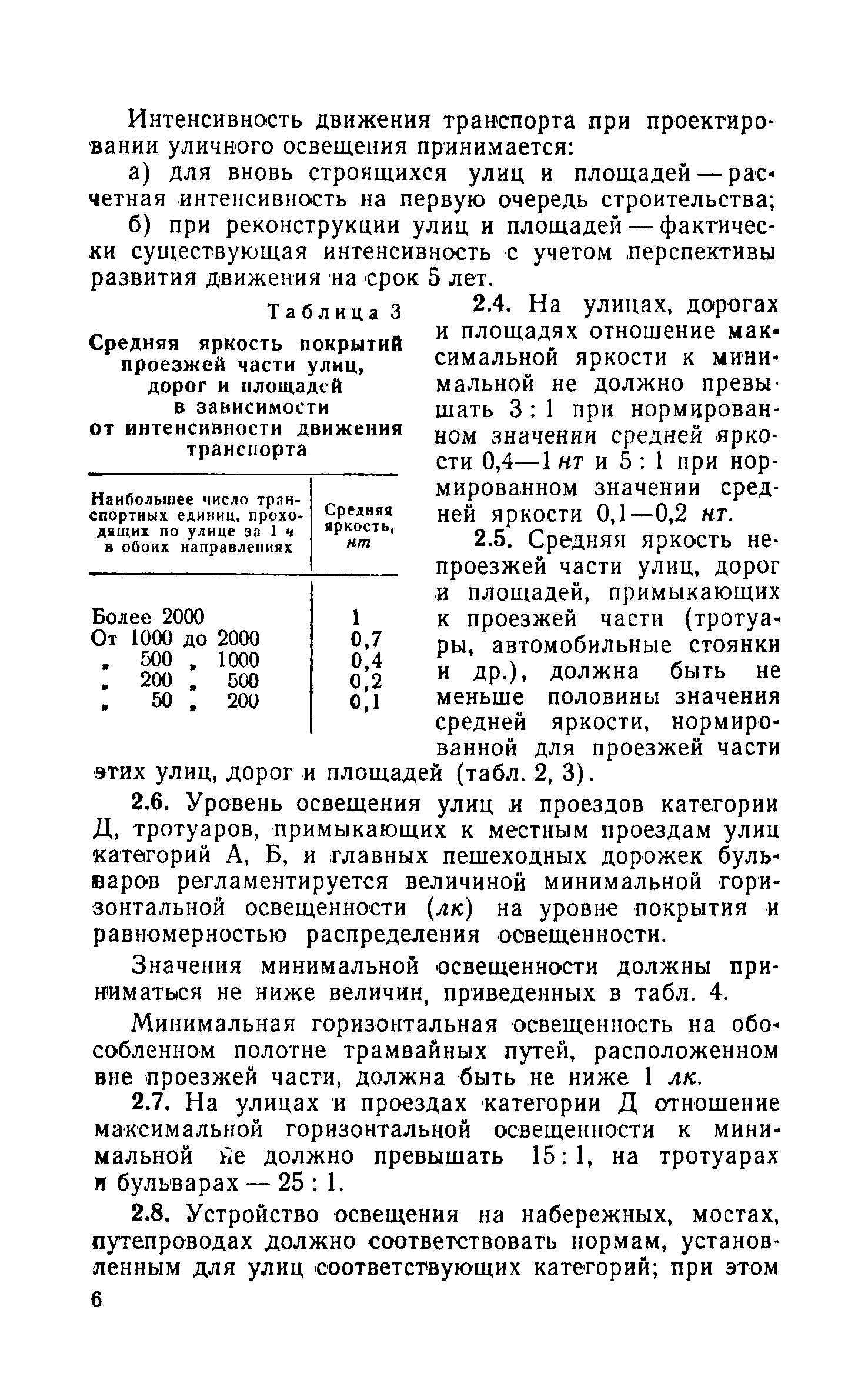 Интенсивность движения транспорта при проектировании уличного освещения принимается:

а) для вновь строящихся улиц и площадей — расчетная интенсивность на первую очередь строительства;

б) при реконструкции улиц и площадей — фактически существующая интенсивность с учетом перспективы развития движения на срок 5 лет.

Таблица 3

Средняя яркость покрытий проезжей части улиц, дорог и площадей в зависимости от интенсивности движения транспорта

| Наибольшее число транспортных единиц, проходящих по улице за 1 ч в обоих направлениях | Средняя яркость, нт |
|---|---|
| Более 2000 | 1 |
| От 1000 до 2000 | 0,7 |
| „ 500 „ 1000 | 0,4 |
| „ 200 „ 500 | 0,2 |
| „ 50 „ 200 | 0,1 |

2.4. На улицах, дорогах и площадях отношение максимальной яркости к минимальной не должно превышать 3 : 1 при нормированном значении средней яркости 0,4—1 нт и 5 : 1 при нормированном значении средней яркости 0,1—0,2 нт.

2.5. Средняя яркость непроезжей части улиц, дорог и площадей, примыкающих к проезжей части (тротуары, автомобильные стоянки и др.), должна быть не меньше половины значения средней яркости, нормированной для проезжей части этих улиц, дорог и площадей (табл. 2, 3).

2.6. Уровень освещения улиц и проездов категории Д, тротуаров, примыкающих к местным проездам улиц категорий А, Б, и главных пешеходных дорожек бульваров регламентируется величиной минимальной горизонтальной освещенности (лк) на уровне покрытия и равномерностью распределения освещенности.

Значения минимальной освещенности должны приниматься не ниже величин, приведенных в табл. 4.

Минимальная горизонтальная освещенность на обособленном полотне трамвайных путей, расположенном вне проезжей части, должна быть не ниже 1 лк.

2.7. На улицах и проездах категории Д отношение максимальной горизонтальной освещенности к минимальной не должно превышать 15 : 1, на тротуарах и бульварах — 25 : 1.

2.8. Устройство освещения на набережных, мостах, путепроводах должно соответствовать нормам, установленным для улиц соответствующих категорий; при этом

6